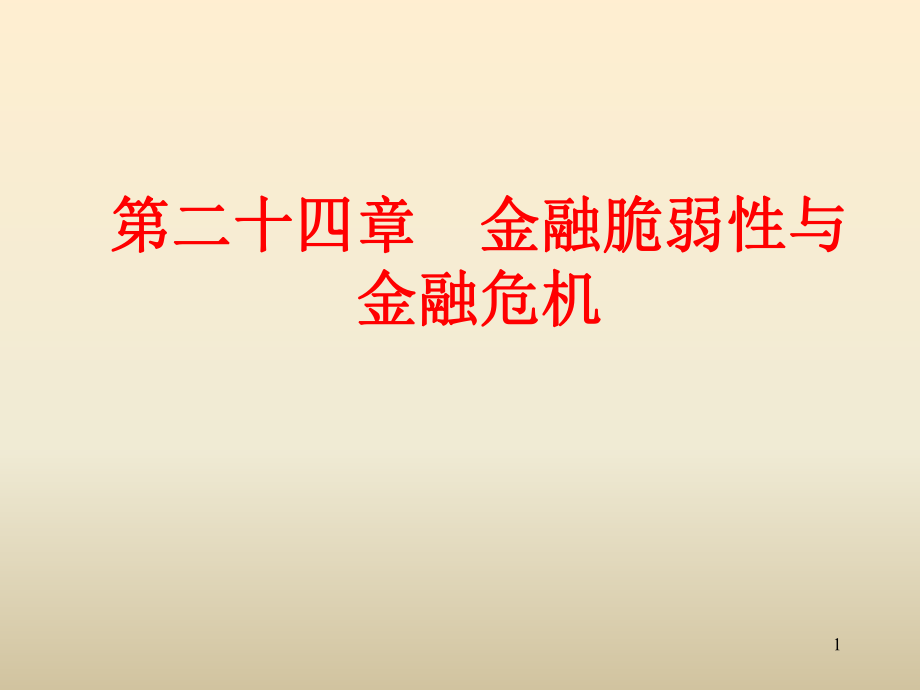 第二十四章　金融脆弱性与金融危机

1